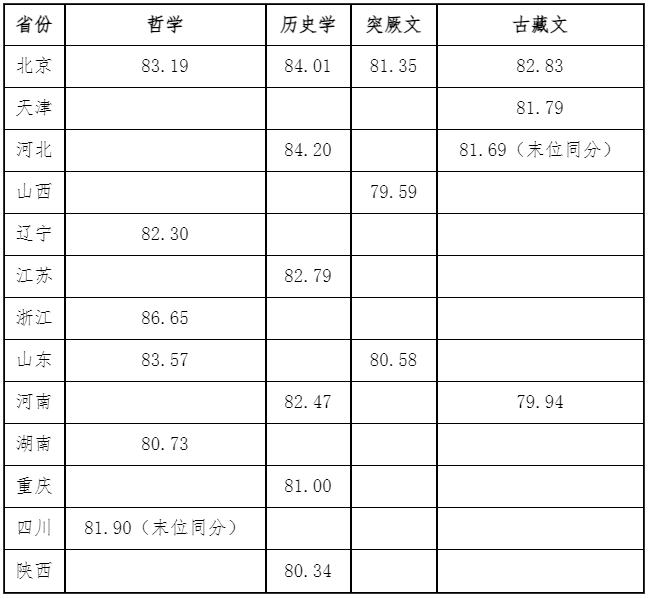 | 省份 | 哲学 | 历史学 | 突厥文 | 古藏文 |
|---|---|---|---|---|
| 北京 | 83.19 | 84.01 | 81.35 | 82.83 |
| 天津 |  |  |  | 81.79 |
| 河北 |  | 84.20 |  | 81.69（末位同分） |
| 山西 |  |  | 79.59 |  |
| 辽宁 | 82.30 |  |  |  |
| 江苏 |  | 82.79 |  |  |
| 浙江 | 86.65 |  |  |  |
| 山东 | 83.57 |  | 80.58 |  |
| 河南 |  | 82.47 |  | 79.94 |
| 湖南 | 80.73 |  |  |  |
| 重庆 |  | 81.00 |  |  |
| 四川 | 81.90（末位同分） |  |  |  |
| 陕西 |  | 80.34 |  |  |